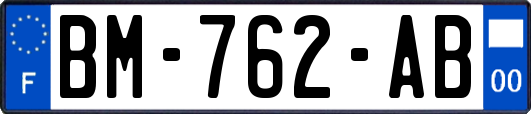 F

BM-762-AB

00